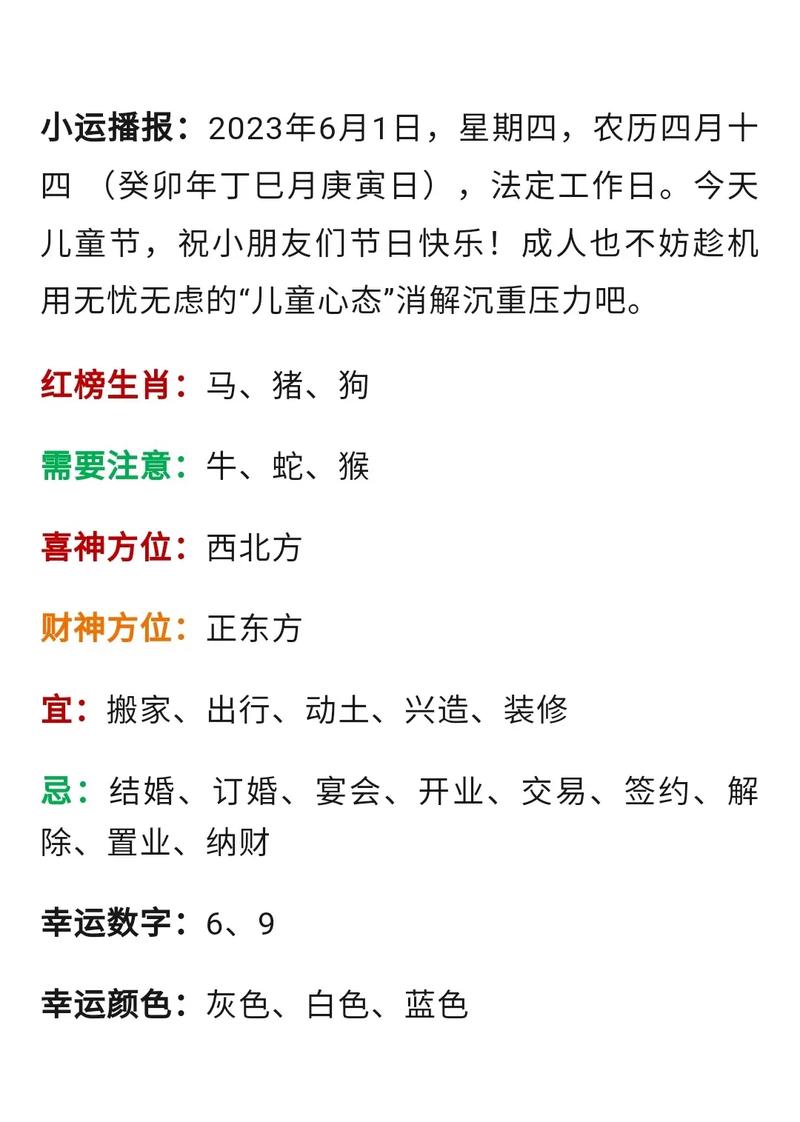 小运播报：2023年6月1日，星期四，农历四月十四 （癸卯年丁巳月庚寅日），法定工作日。今天儿童节，祝小朋友们节日快乐！成人也不妨趁机用无忧无虑的“儿童心态”消解沉重压力吧。

红榜生肖：马、猪、狗

需要注意：牛、蛇、猴

喜神方位：西北方

财神方位：正东方

宜：搬家、出行、动土、兴造、装修

忌：结婚、订婚、宴会、开业、交易、签约、解除、置业、纳财

幸运数字：6、9

幸运颜色：灰色、白色、蓝色